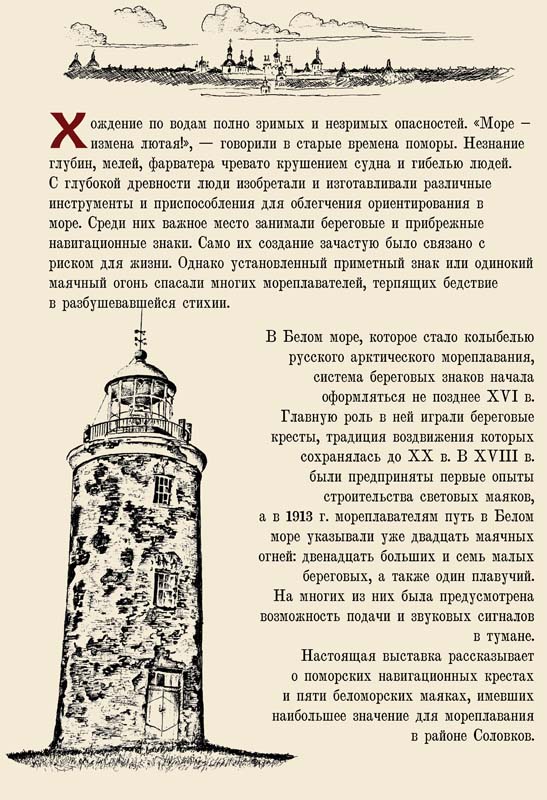 Хождение по водам полно зримых и незримых опасностей. «Море – измена лютая!», — говорили в старые времена поморы. Незнание глубин, мелей, фарватера чревато крушением судна и гибелью людей. С глубокой древности люди изобретали и изготавливали различные инструменты и приспособления для облегчения ориентирования в море. Среди них важное место занимали береговые и прибрежные навигационные знаки. Само их создание зачастую было связано с риском для жизни. Однако установленный приметный знак или одинокий маячный огонь спасали многих мореплавателей, терпящих бедствие в разбушевавшейся стихии.

В Белом море, которое стало колыбелью русского арктического мореплавания, система береговых знаков начала оформляться не позднее XVI в. Главную роль в ней играли береговые кресты, традиция воздвижения которых сохранялась до XX в. В XVIII в. были предприняты первые опыты строительства световых маяков, а в 1913 г. мореплавателям путь в Белом море указывали уже двадцать маячных огней: двенадцать больших и семь малых береговых, а также один плавучий. На многих из них была предусмотрена возможность подачи и звуковых сигналов в тумане.

Настоящая выставка рассказывает о поморских навигационных крестах и пяти беломорских маяках, имевших наибольшее значение для мореплавания в районе Соловков.